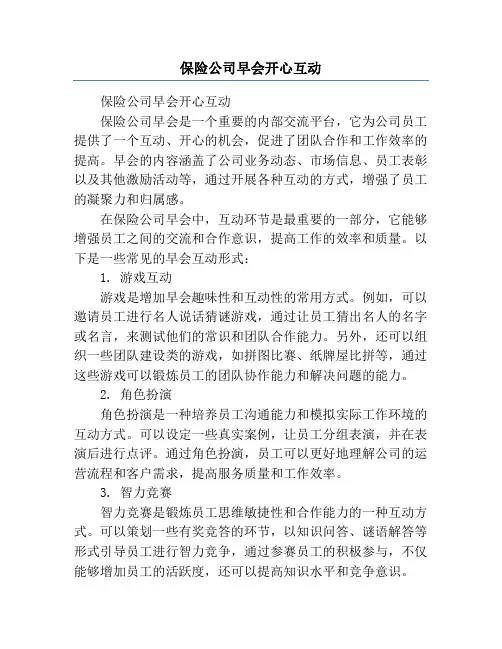 保险公司早会开心互动

保险公司早会开心互动

保险公司早会是一个重要的内部交流平台，它为公司员工提供了一个互动、开心的机会，促进了团队合作和工作效率的提高。早会的内容涵盖了公司业务动态、市场信息、员工表彰以及其他激励活动等，通过开展各种互动的方式，增强了员工的凝聚力和归属感。

在保险公司早会中，互动环节是最重要的一部分，它能够增强员工之间的交流和合作意识，提高工作的效率和质量。以下是一些常见的早会互动形式：

1. 游戏互动

游戏是增加早会趣味性和互动性的常用方式。例如，可以邀请员工进行名人说话猜谜游戏，通过让员工猜出名人的名字或名言，来测试他们的常识和团队合作能力。另外，还可以组织一些团队建设类的游戏，如拼图比赛、纸牌屋比拼等，通过这些游戏可以锻炼员工的团队协作能力和解决问题的能力。

2. 角色扮演

角色扮演是一种培养员工沟通能力和模拟实际工作环境的互动方式。可以设定一些真实案例，让员工分组表演，并在表演后进行点评。通过角色扮演，员工可以更好地理解公司的运营流程和客户需求，提高服务质量和工作效率。

3. 智力竞赛

智力竞赛是锻炼员工思维敏捷性和合作能力的一种互动方式。可以策划一些有奖竞答的环节，以知识问答、谜语解答等形式引导员工进行智力竞争，通过参赛员工的积极参与，不仅能够增加员工的活跃度，还可以提高知识水平和竞争意识。